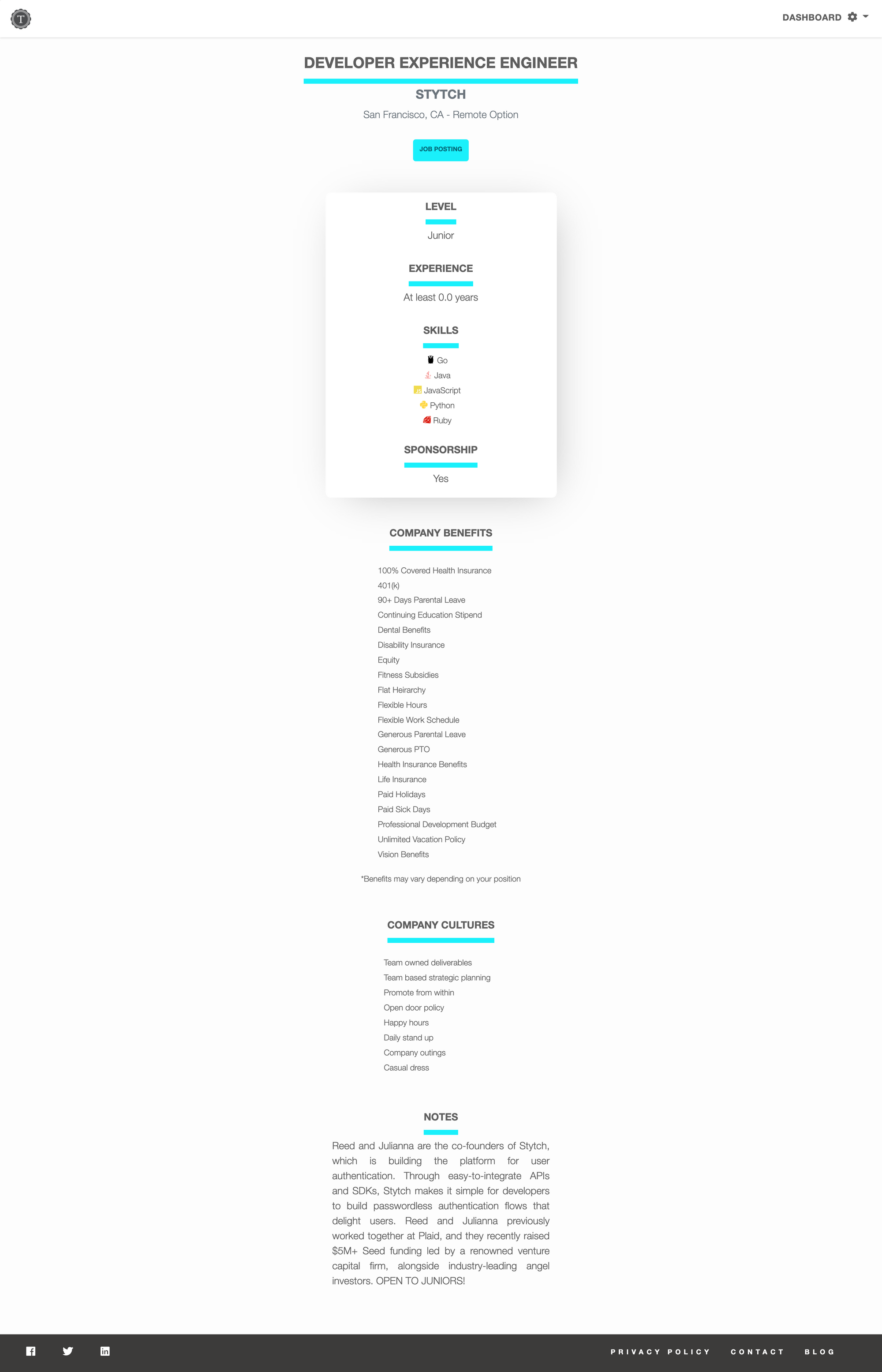 T

DASHBOARD

DEVELOPER EXPERIENCE ENGINEER

STYTCH

San Francisco, CA - Remote Option

JOB POSTING

LEVEL

Junior

EXPERIENCE

At least 0.0 years

SKILLS

Go
Java
JavaScript
Python
Ruby

SPONSORSHIP

Yes

COMPANY BENEFITS

100% Covered Health Insurance
401(k)
90+ Days Parental Leave
Continuing Education Stipend
Dental Benefits
Disability Insurance
Equity
Fitness Subsidies
Flat Heirarchy
Flexible Hours
Flexible Work Schedule
Generous Parental Leave
Generous PTO
Health Insurance Benefits
Life Insurance
Paid Holidays
Paid Sick Days
Professional Development Budget
Unlimited Vacation Policy
Vision Benefits

*Benefits may vary depending on your position

COMPANY CULTURES

Team owned deliverables
Team based strategic planning
Promote from within
Open door policy
Happy hours
Daily stand up
Company outings
Casual dress

NOTES

Reed and Julianna are the co-founders of Stytch, which is building the platform for user authentication. Through easy-to-integrate APIs and SDKs, Stytch makes it simple for developers to build passwordless authentication flows that delight users. Reed and Julianna previously worked together at Plaid, and they recently raised $5M+ Seed funding led by a renowned venture capital firm, alongside industry-leading angel investors. OPEN TO JUNIORS!

PRIVACY POLICY CONTACT BLOG